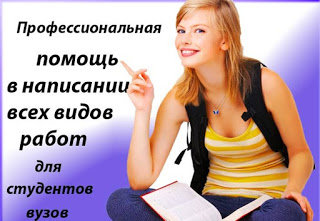 Профессиональная помощь в написании всех видов работ для студентов вузов